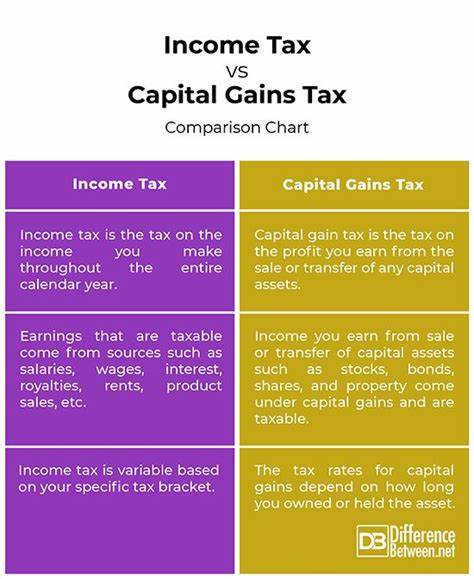 Income Tax
VS
Capital Gains Tax

Comparison Chart

| Income Tax | Capital Gains Tax |
|---|---|
| Income tax is the tax on the income you make throughout the entire calendar year. | Capital gain tax is the tax on the profit you earn from the sale or transfer of any capital assets. |
| Earnings that are taxable come from sources such as salaries, wages, interest, royalties, rents, product sales, etc. | Income you earn from sale or transfer of capital assets such as stocks, bonds, shares, and property come under capital gains and are taxable. |
| Income tax is variable based on your specific tax bracket. | The tax rates for capital gains depend on how long you owned or held the asset. |

DB Difference Between.net